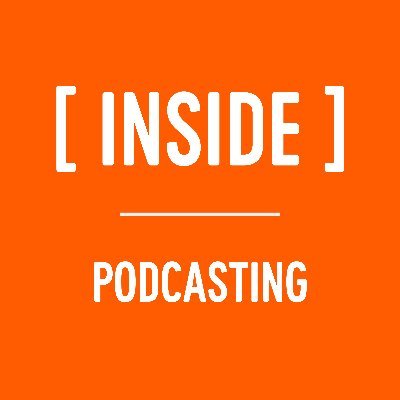 [ INSIDE ]

PODCASTING